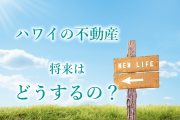 ハワイの不動産

将来は

どうするの？

NEW LIFE